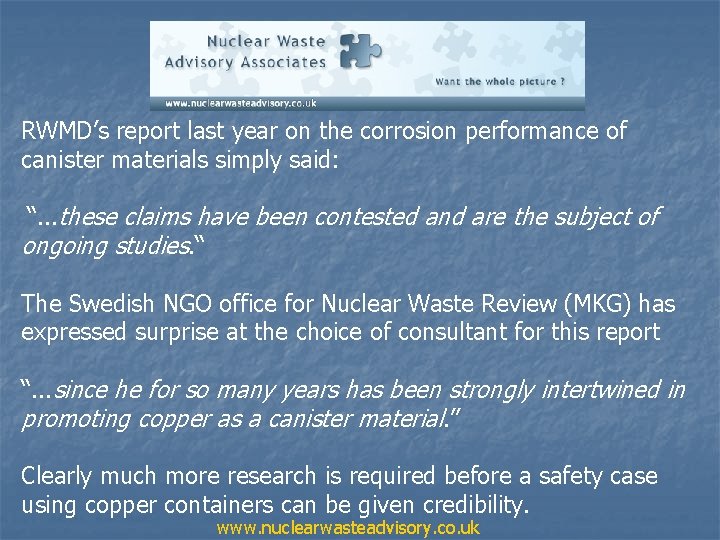 Nuclear Waste Advisory Associates

Want the whole picture ?

www.nuclearwasteadvisory.co.uk

RWMD's report last year on the corrosion performance of canister materials simply said:

"...these claims have been contested and are the subject of ongoing studies."

The Swedish NGO office for Nuclear Waste Review (MKG) has expressed surprise at the choice of consultant for this report

"...since he for so many years has been strongly intertwined in promoting copper as a canister material."

Clearly much more research is required before a safety case using copper containers can be given credibility.

www.nuclearwasteadvisory.co.uk